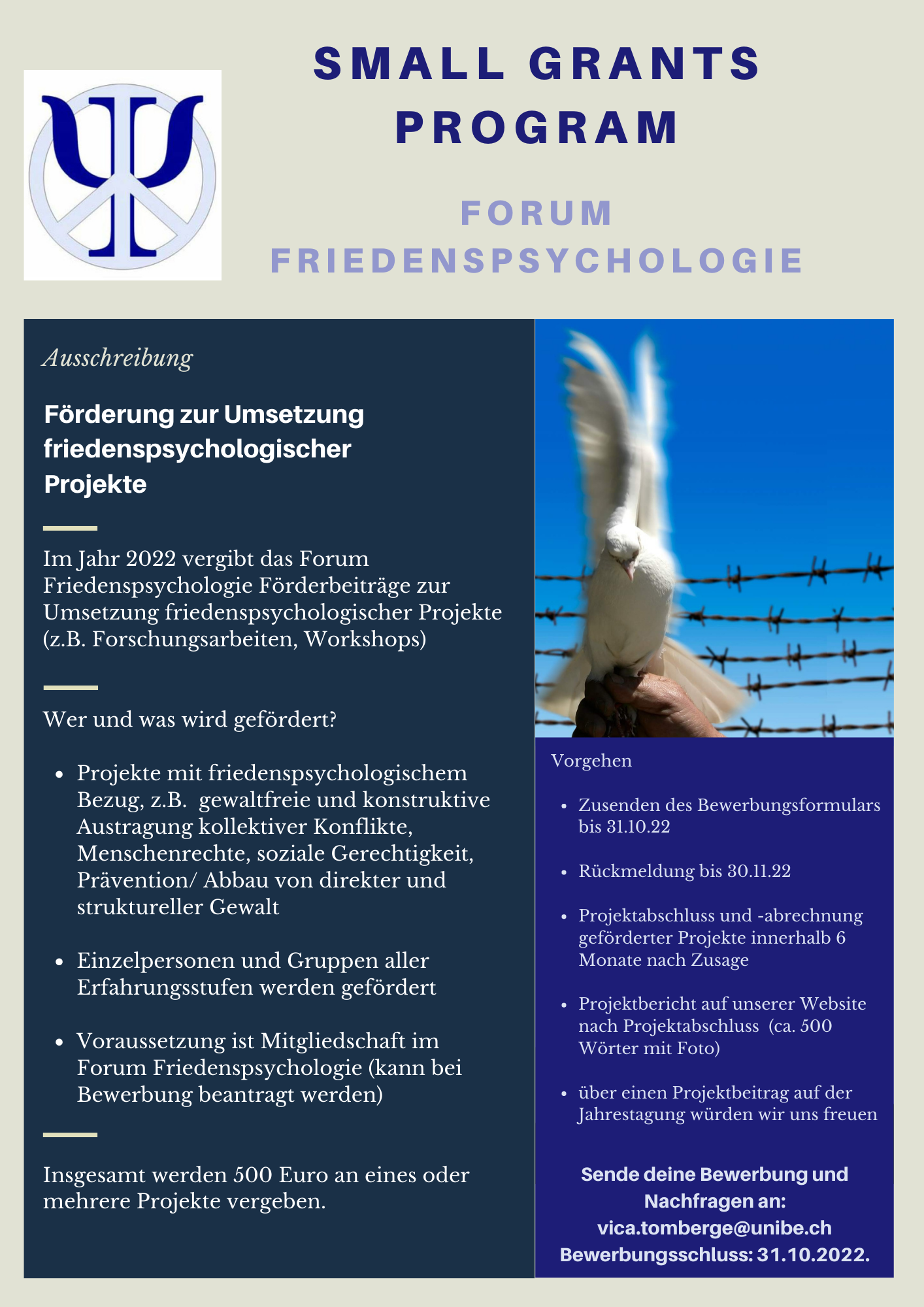 SMALL GRANTS PROGRAM

FORUM FRIEDENSPSYCHOLOGIE

Ausschreibung

Förderung zur Umsetzung friedenspsychologischer Projekte

Im Jahr 2022 vergibt das Forum Friedenspsychologie Förderbeiträge zur Umsetzung friedenspsychologischer Projekte (z.B. Forschungsarbeiten, Workshops)

Wer und was wird gefördert?

- Projekte mit friedenspsychologischem Bezug, z.B. gewaltfreie und konstruktive Austragung kollektiver Konflikte, Menschenrechte, soziale Gerechtigkeit, Prävention/ Abbau von direkter und struktureller Gewalt
- Einzelpersonen und Gruppen aller Erfahrungsstufen werden gefördert
- Voraussetzung ist Mitgliedschaft im Forum Friedenspsychologie (kann bei Bewerbung beantragt werden)

Insgesamt werden 500 Euro an eines oder mehrere Projekte vergeben.

Vorgehen

- Zusenden des Bewerbungsformulars bis 31.10.22
- Rückmeldung bis 30.11.22
- Projektabschluss und -abrechnung geförderter Projekte innerhalb 6 Monate nach Zusage
- Projektbericht auf unserer Website nach Projektabschluss (ca. 500 Wörter mit Foto)
- über einen Projektbeitrag auf der Jahrestagung würden wir uns freuen

Sende deine Bewerbung und Nachfragen an: vica.tomberge@unibe.ch Bewerbungsschluss: 31.10.2022.